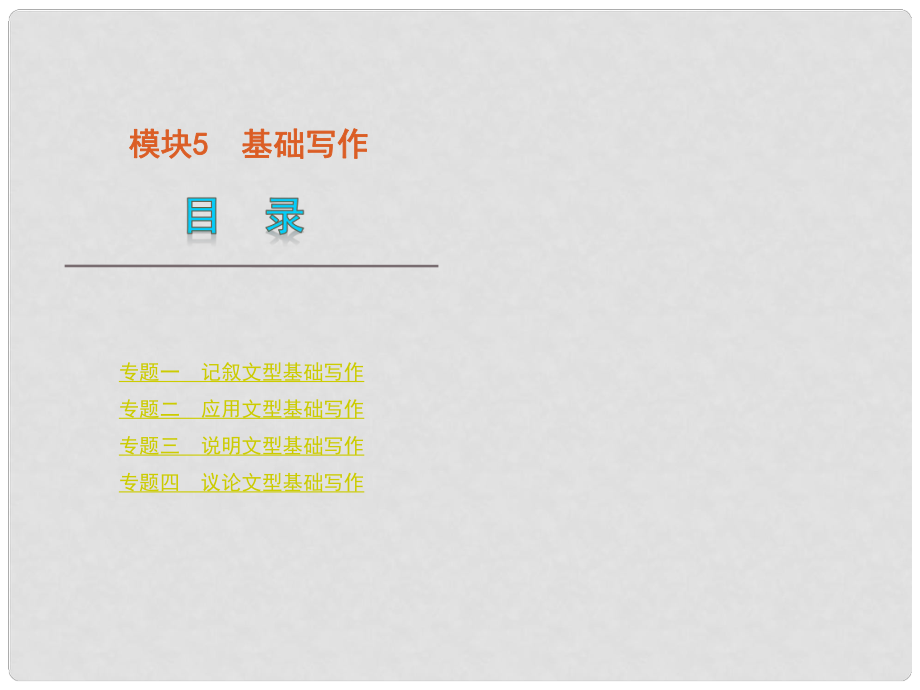 模块5　基础写作

目　录

专题一　记叙文型基础写作
专题二　应用文型基础写作
专题三　说明文型基础写作
专题四　议论文型基础写作